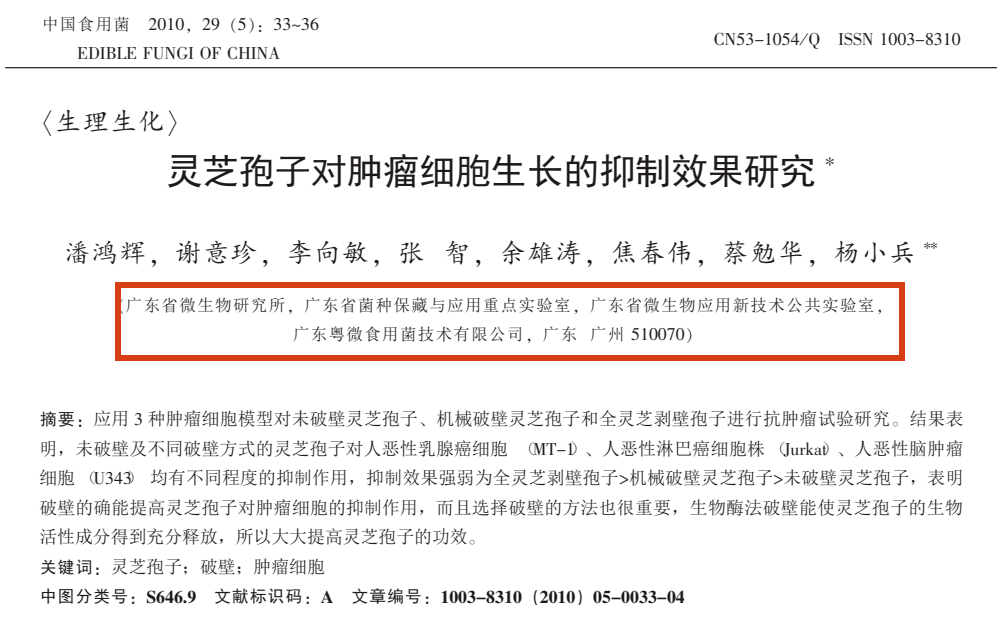 中国食用菌 2010，29（5）：33~36
EDIBLE FUNGI OF CHINA

CN53-1054/Q ISSN 1003-8310

〈生理生化〉

灵芝孢子对肿瘤细胞生长的抑制效果研究 *

潘鸿辉，谢意珍，李向敏，张 智，余雄涛，焦春伟，蔡勉华，杨小兵 **

（广东省微生物研究所，广东省菌种保藏与应用重点实验室，广东省微生物应用新技术公共实验室，广东粤微食用菌技术有限公司，广东 广州 510070）

摘要：应用 3 种肿瘤细胞模型对未破壁灵芝孢子、机械破壁灵芝孢子和全灵芝剥壁孢子进行抗肿瘤试验研究。结果表明，未破壁及不同破壁方式的灵芝孢子对人恶性乳腺癌细胞 （MT-1）、人恶性淋巴癌细胞株 （Jurkat）、人恶性脑肿瘤细胞 （U343） 均有不同程度的抑制作用，抑制效果强弱为全灵芝剥壁孢子>机械破壁灵芝孢子>未破壁灵芝孢子，表明破壁的确能提高灵芝孢子对肿瘤细胞的抑制作用，而且选择破壁的方法也很重要，生物酶法破壁能使灵芝孢子的生物活性成分得到充分释放，所以大大提高灵芝孢子的功效。

关键词：灵芝孢子；破壁；肿瘤细胞

中图分类号：S646.9 文献标识码：A 文章编号：1003-8310（2010）05-0033-04